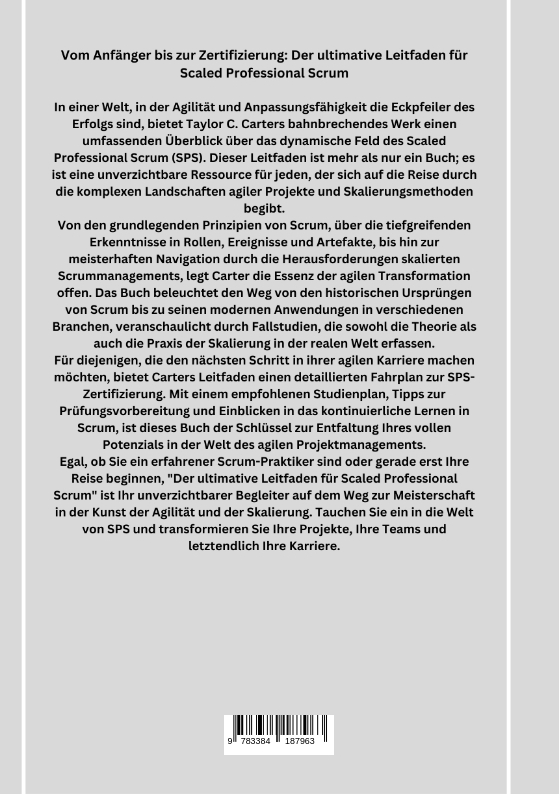 Vom Anfänger bis zur Zertifizierung: Der ultimative Leitfaden für Scaled Professional Scrum

In einer Welt, in der Agilität und Anpassungsfähigkeit die Eckpfeiler des Erfolgs sind, bietet Taylor C. Carters bahnbrechendes Werk einen umfassenden Überblick über das dynamische Feld des Scaled Professional Scrum (SPS). Dieser Leitfaden ist mehr als nur ein Buch; es ist eine unverzichtbare Ressource für jeden, der sich auf die Reise durch die komplexen Landschaften agiler Projekte und Skalierungsmethoden begibt.
Von den grundlegenden Prinzipien von Scrum, über die tiefgreifenden Erkenntnisse in Rollen, Ereignisse und Artefakte, bis hin zur meisterhaften Navigation durch die Herausforderungen skalierten Scrummanagements, legt Carter die Essenz der agilen Transformation offen. Das Buch beleuchtet den Weg von den historischen Ursprüngen von Scrum bis zu seinen modernen Anwendungen in verschiedenen Branchen, veranschaulicht durch Fallstudien, die sowohl die Theorie als auch die Praxis der Skalierung in der realen Welt erfassen.
Für diejenigen, die den nächsten Schritt in ihrer agilen Karriere machen möchten, bietet Carters Leitfaden einen detaillierten Fahrplan zur SPS-Zertifizierung. Mit einem empfohlenen Studienplan, Tipps zur Prüfungsvorbereitung und Einblicken in das kontinuierliche Lernen in Scrum, ist dieses Buch der Schlüssel zur Entfaltung Ihres vollen Potenzials in der Welt des agilen Projektmanagements.
Egal, ob Sie ein erfahrener Scrum-Praktiker sind oder gerade erst Ihre Reise beginnen, "Der ultimative Leitfaden für Scaled Professional Scrum" ist Ihr unverzichtbarer Begleiter auf dem Weg zur Meisterschaft in der Kunst der Agilität und der Skalierung. Tauchen Sie ein in die Welt von SPS und transformieren Sie Ihre Projekte, Ihre Teams und letztendlich Ihre Karriere.

9 783384 187963